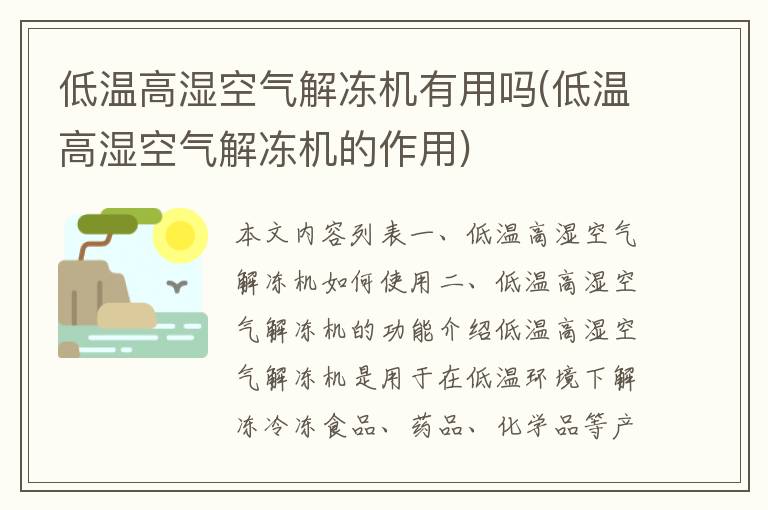 低温高湿空气解冻机有用吗(低温高湿空气解冻机的作用)

本文内容列表一、低温高湿空气解冻机如何使用二、低温高湿空气解冻机的功能介绍低温高湿空气解冻机是用于在低温环境下解冻冷冻食品、药品、化学品等产